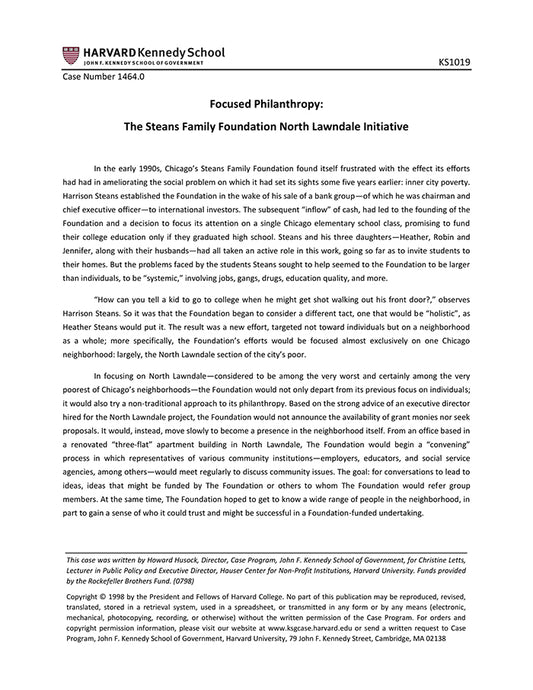 HARVARD Kennedy School
JOHN F. KENNEDY SCHOOL OF GOVERNMENT

KS1019

Case Number 1464.0

Focused Philanthropy:

The Steans Family Foundation North Lawndale Initiative

In the early 1990s, Chicago's Steans Family Foundation found itself frustrated with the effect its efforts had had in ameliorating the social problem on which it had set its sights some five years earlier: inner city poverty. Harrison Steans established the Foundation in the wake of his sale of a bank group—of which he was chairman and chief executive officer—to international investors. The subsequent "inflow" of cash, had led to the founding of the Foundation and a decision to focus its attention on a single Chicago elementary school class, promising to fund their college education only if they graduated high school. Steans and his three daughters—Heather, Robin and Jennifer, along with their husbands—had all taken an active role in this work, going so far as to invite students to their homes. But the problems faced by the students Steans sought to help seemed to the Foundation to be larger than individuals, to be "systemic," involving jobs, gangs, drugs, education quality, and more.

"How can you tell a kid to go to college when he might get shot walking out his front door?," observes Harrison Steans. So it was that the Foundation began to consider a different tact, one that would be "holistic", as Heather Steans would put it. The result was a new effort, targeted not toward individuals but on a neighborhood as a whole; more specifically, the Foundation's efforts would be focused almost exclusively on one Chicago neighborhood: largely, the North Lawndale section of the city's poor.

In focusing on North Lawndale—considered to be among the very worst and certainly among the very poorest of Chicago's neighborhoods—the Foundation would not only depart from its previous focus on individuals; it would also try a non-traditional approach to its philanthropy. Based on the strong advice of an executive director hired for the North Lawndale project, the Foundation would not announce the availability of grant monies nor seek proposals. It would, instead, move slowly to become a presence in the neighborhood itself. From an office based in a renovated "three-flat" apartment building in North Lawndale, The Foundation would begin a "convening" process in which representatives of various community institutions—employers, educators, and social service agencies, among others—would meet regularly to discuss community issues. The goal: for conversations to lead to ideas, ideas that might be funded by The Foundation or others to whom The Foundation would refer group members. At the same time, The Foundation hoped to get to know a wide range of people in the neighborhood, in part to gain a sense of who it could trust and might be successful in a Foundation-funded undertaking.

This case was written by Howard Husock, Director, Case Program, John F. Kennedy School of Government, for Christine Letts, Lecturer in Public Policy and Executive Director, Hauser Center for Non-Profit Institutions, Harvard University. Funds provided by the Rockefeller Brothers Fund. (0798)

Copyright © 1998 by the President and Fellows of Harvard College. No part of this publication may be reproduced, revised, translated, stored in a retrieval system, used in a spreadsheet, or transmitted in any form or by any means (electronic, mechanical, photocopying, recording, or otherwise) without the written permission of the Case Program. For orders and copyright permission information, please visit our website at www.ksgcase.harvard.edu or send a written request to Case Program, John F. Kennedy School of Government, Harvard University, 79 John F. Kennedy Street, Cambridge, MA 02138